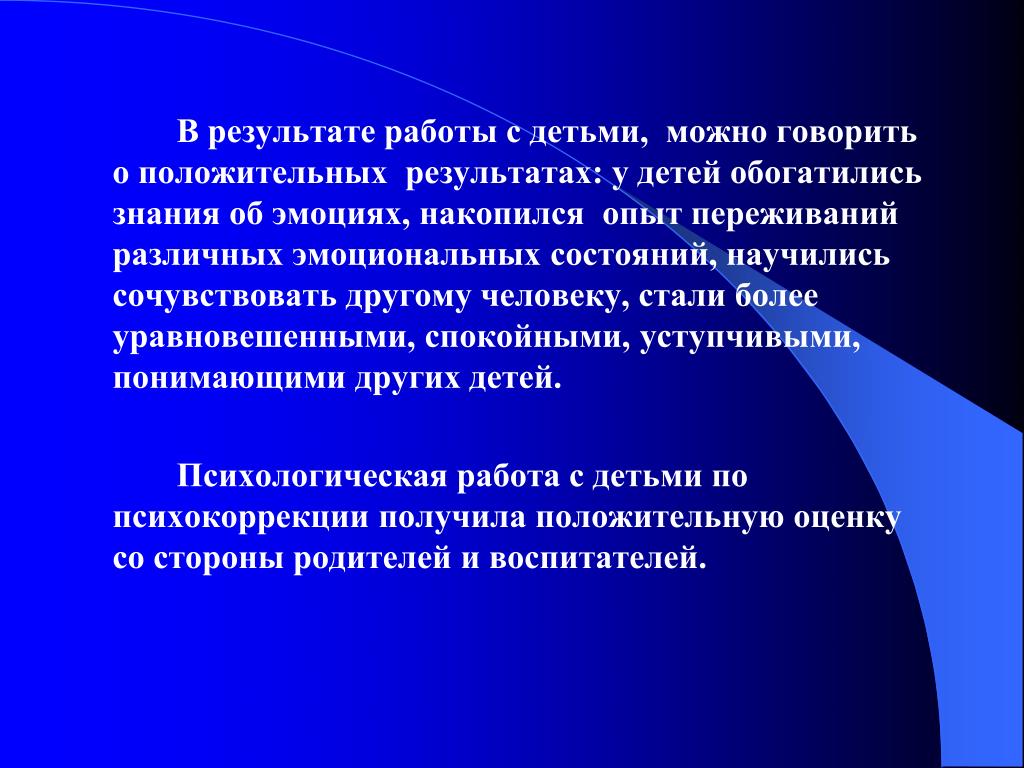 В результате работы с детьми, можно говорить о положительных результатах: у детей обогатились знания об эмоциях, накопился опыт переживаний различных эмоциональных состояний, научились сочувствовать другому человеку, стали более уравновешенными, спокойными, уступчивыми, понимающими других детей.

Психологическая работа с детьми по психокоррекции получила положительную оценку со стороны родителей и воспитателей.